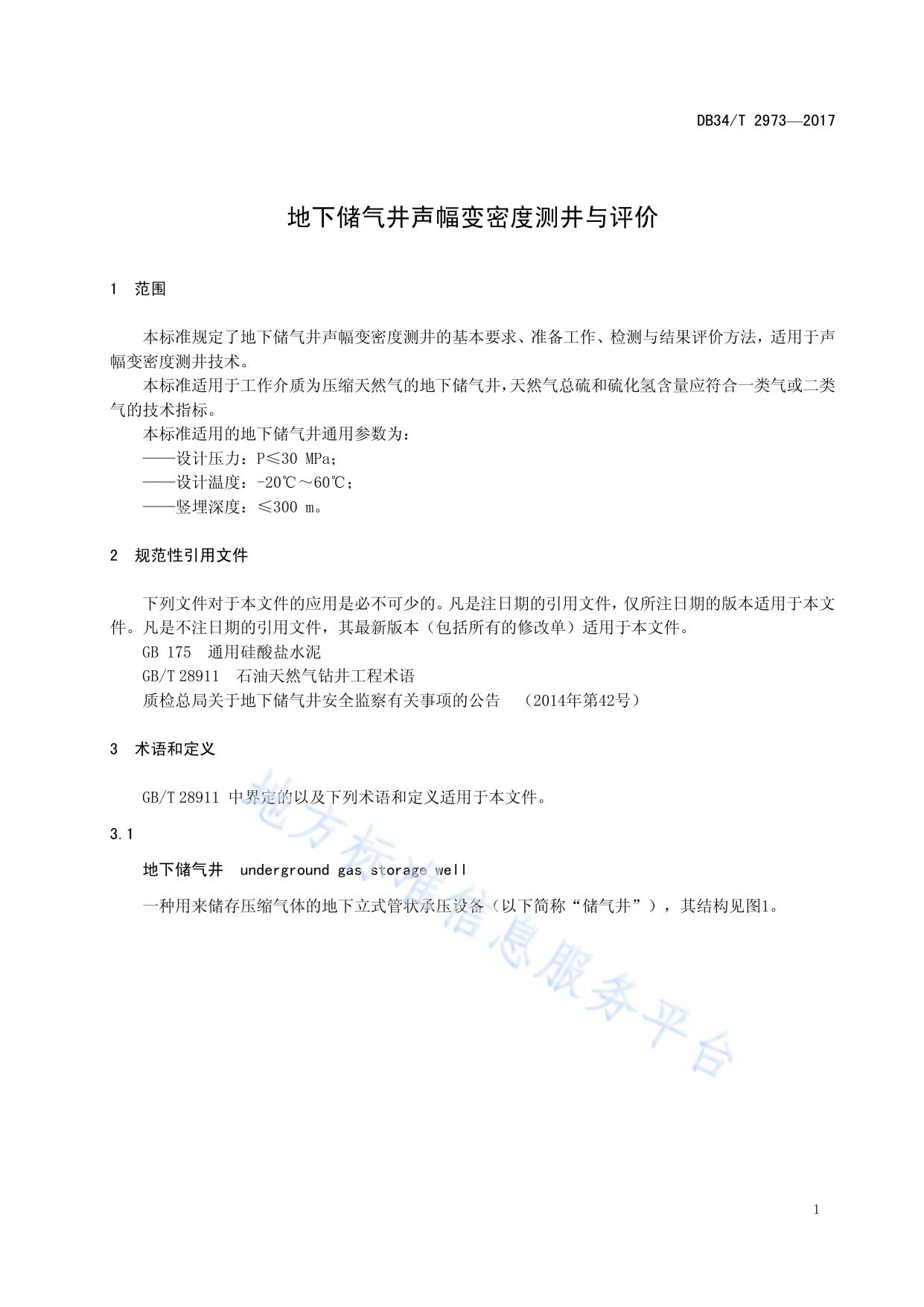 DB34/T 2973—2017

地下储气井声幅变密度测井与评价

1 范围

本标准规定了地下储气井声幅变密度测井的基本要求、准备工作、检测与结果评价方法，适用于声幅变密度测井技术。

本标准适用于工作介质为压缩天然气的地下储气井，天然气总硫和硫化氢含量应符合一类气或二类气的技术指标。

本标准适用的地下储气井通用参数为：

——设计压力：P≤30 MPa；

——设计温度：-20℃～60℃；

——竖埋深度：≤300 m。

2 规范性引用文件

下列文件对于本文件的应用是必不可少的。凡是注日期的引用文件，仅所注日期的版本适用于本文件。凡是不注日期的引用文件，其最新版本（包括所有的修改单）适用于本文件。

GB 175 通用硅酸盐水泥

GB/T 28911 石油天然气钻井工程术语

质检总局关于地下储气井安全监察有关事项的公告 （2014年第42号）

3 术语和定义

GB/T 28911 中界定的以及下列术语和定义适用于本文件。

3.1

地下储气井 underground gas storage well

一种用来储存压缩气体的地下立式管状承压设备（以下简称“储气井”），其结构见图1。

地方标准信息服务平台

1